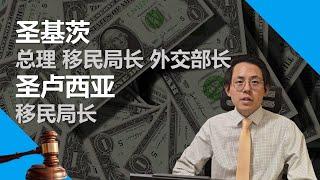 圣基茨
总理 移民局长 外交部长
圣卢西亚
移民局长